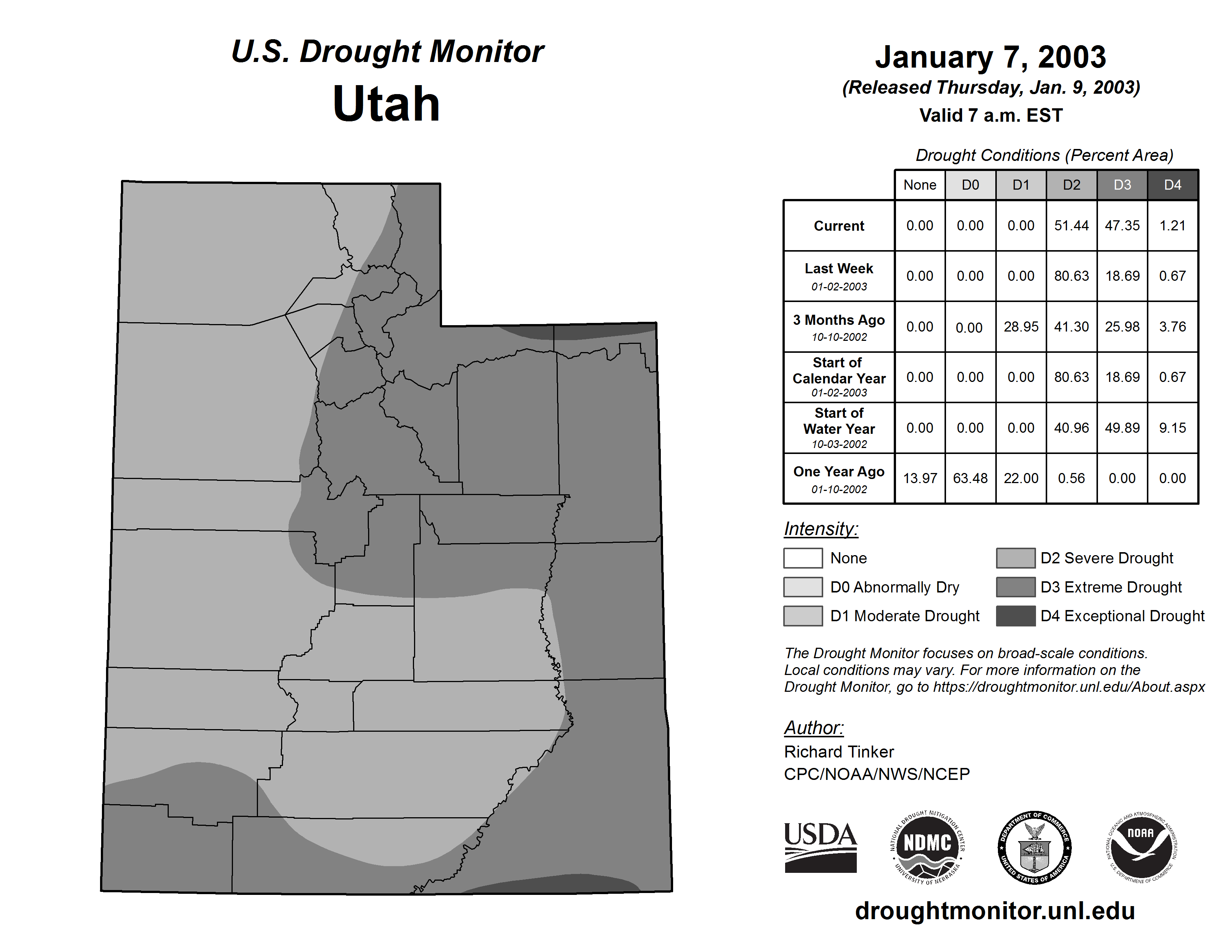 U.S. Drought Monitor
Utah

January 7, 2003
(Released Thursday, Jan. 9, 2003)
Valid 7 a.m. EST

Drought Conditions (Percent Area)

| | None | D0 | D1 | D2 | D3 | D4 |
|---|---|---|---|---|---|---|
| Current | 0.00 | 0.00 | 0.00 | 51.44 | 47.35 | 1.21 |
| Last Week 01-02-2003 | 0.00 | 0.00 | 0.00 | 80.63 | 18.69 | 0.67 |
| 3 Months Ago 10-10-2002 | 0.00 | 0.00 | 28.95 | 41.30 | 25.98 | 3.76 |
| Start of Calendar Year 01-02-2003 | 0.00 | 0.00 | 0.00 | 80.63 | 18.69 | 0.67 |
| Start of Water Year 10-03-2002 | 0.00 | 0.00 | 0.00 | 40.96 | 49.89 | 9.15 |
| One Year Ago 01-10-2002 | 13.97 | 63.48 | 22.00 | 0.56 | 0.00 | 0.00 |

Intensity:
None
D0 Abnormally Dry
D1 Moderate Drought
D2 Severe Drought
D3 Extreme Drought
D4 Exceptional Drought

The Drought Monitor focuses on broad-scale conditions. Local conditions may vary. For more information on the Drought Monitor, go to https://droughtmonitor.unl.edu/About.aspx

Author:
Richard Tinker
CPC/NOAA/NWS/NCEP

USDA
NATIONAL DROUGHT MITIGATION CENTER NDMC UNIVERSITY OF NEBRASKA
DEPARTMENT OF COMMERCE UNITED STATES OF AMERICA
NATIONAL OCEANIC AND ATMOSPHERIC ADMINISTRATION NOAA U.S. DEPARTMENT OF COMMERCE

droughtmonitor.unl.edu